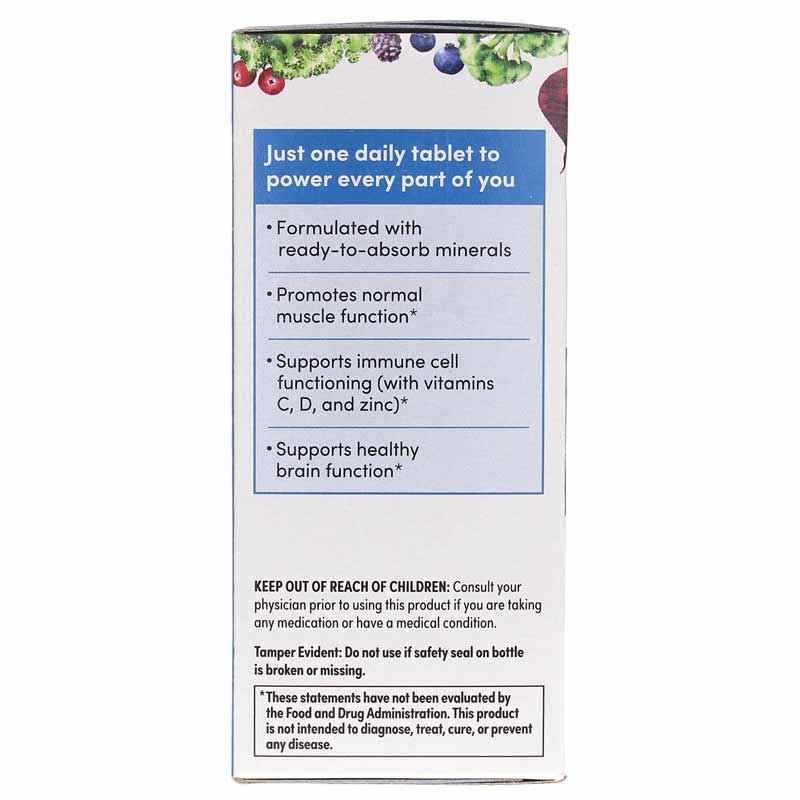 Just one daily tablet to power every part of you

• Formulated with ready-to-absorb minerals

• Promotes normal muscle function*

• Supports immune cell functioning (with vitamins C, D, and zinc)*

• Supports healthy brain function*

KEEP OUT OF REACH OF CHILDREN: Consult your physician prior to using this product if you are taking any medication or have a medical condition.

Tamper Evident: Do not use if safety seal on bottle is broken or missing.

*These statements have not been evaluated by the Food and Drug Administration. This product is not intended to diagnose, treat, cure, or prevent any disease.